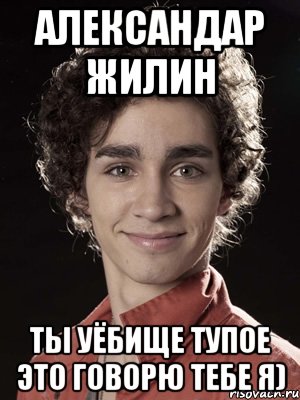 АЛЕКСАНДАР ЖИЛИН

ТЫ УЁБИЩЕ ТУПОЕ ЭТО ГОВОРЮ ТЕБЕ Я)

risovach.ru